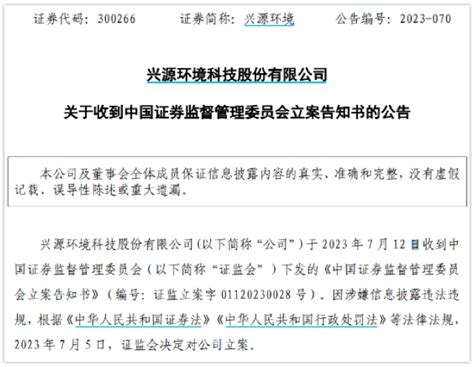 证券代码：300266　　证券简称：兴源环境　　公告编号：2023-070

兴源环境科技股份有限公司

关于收到中国证券监督管理委员会立案告知书的公告

本公司及董事会全体成员保证信息披露内容的真实、准确和完整，没有虚假记载、误导性陈述或重大遗漏。

兴源环境科技股份有限公司（以下简称“公司”）于 2023 年 7 月 12 日收到中国证券监督管理委员会（以下简称“证监会”）下发的《中国证券监督管理委员会立案告知书》（编号：证监立案字 01120230028 号）。因涉嫌信息披露违法违规，根据《中华人民共和国证券法》《中华人民共和国行政处罚法》等法律法规，2023 年 7 月 5 日，证监会决定对公司立案。